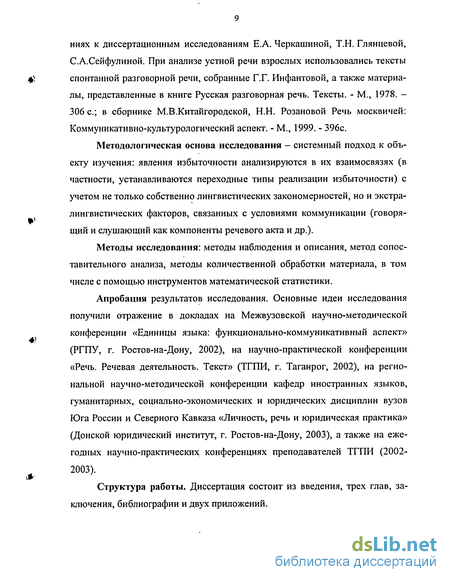 9

ниях к диссертационным исследованиям Е.А. Черкашиной, Т.Н. Глянцевой, С.А.Сейфулиной. При анализе устной речи взрослых использовались тексты спонтанной разговорной речи, собранные Г.Г. Инфантовой, а также материалы, представленные в книге Русская разговорная речь. Тексты. - М., 1978. – 306 с.; в сборнике М.В.Китайгородской, Н.Н. Розановой Речь москвичей: Коммуникативно-культурологический аспект. - М., 1999. - 396с.

Методологическая основа исследования – системный подход к объекту изучения: явления избыточности анализируются в их взаимосвязях (в частности, устанавливаются переходные типы реализации избыточности) с учетом не только собственно лингвистических закономерностей, но и экстралингвистических факторов, связанных с условиями коммуникации (говорящий и слушающий как компоненты речевого акта и др.).

Методы исследования: методы наблюдения и описания, метод сопоставительного анализа, методы количественной обработки материала, в том числе с помощью инструментов математической статистики.

Апробация результатов исследования. Основные идеи исследования получили отражение в докладах на Межвузовской научно-методической конференции «Единицы языка: функционально-коммуникативный аспект» (РГПУ, г. Ростов-на-Дону, 2002), на научно-практической конференции «Речь. Речевая деятельность. Текст» (ТГПИ, г. Таганрог, 2002), на региональной научно-методической конференции кафедр иностранных языков, гуманитарных, социально-экономических и юридических дисциплин вузов Юга России и Северного Кавказа «Личность, речь и юридическая практика» (Донской юридический институт, г. Ростов-на-Дону, 2003), а также на ежегодных научно-практических конференциях преподавателей ТГПИ (2002-2003).

Структура работы. Диссертация состоит из введения, трех глав, заключения, библиографии и двух приложений.

dsLib.net
библиотека диссертаций